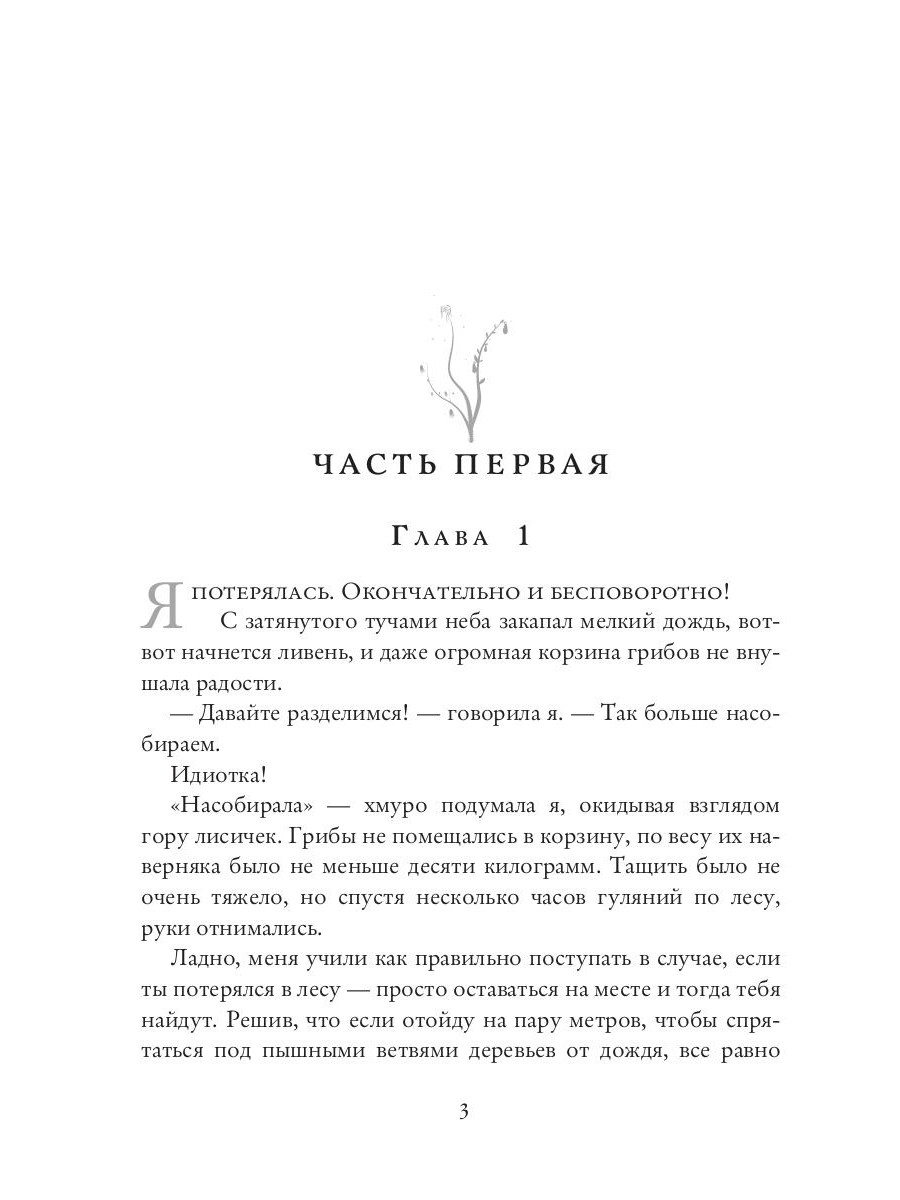 ЧАСТЬ ПЕРВАЯ

Глава 1

Я потерялась. Окончательно и бесповоротно!

С затянутого тучами неба закапал мелкий дождь, вот-вот начнется ливень, и даже огромная корзина грибов не внушала радости.

— Давайте разделимся! — говорила я. — Так больше насобираем.

Идиотка!

«Насобирала» — хмуро подумала я, окидывая взглядом гору лисичек. Грибы не помещались в корзину, по весу их наверняка было не меньше десяти килограмм. Тащить было не очень тяжело, но спустя несколько часов гуляний по лесу, руки отнимались.

Ладно, меня учили как правильно поступать в случае, если ты потерялся в лесу — просто оставаться на месте и тогда тебя найдут. Решив, что если отойду на пару метров, чтобы спрятаться под пышными ветвями деревьев от дождя, все равно

3